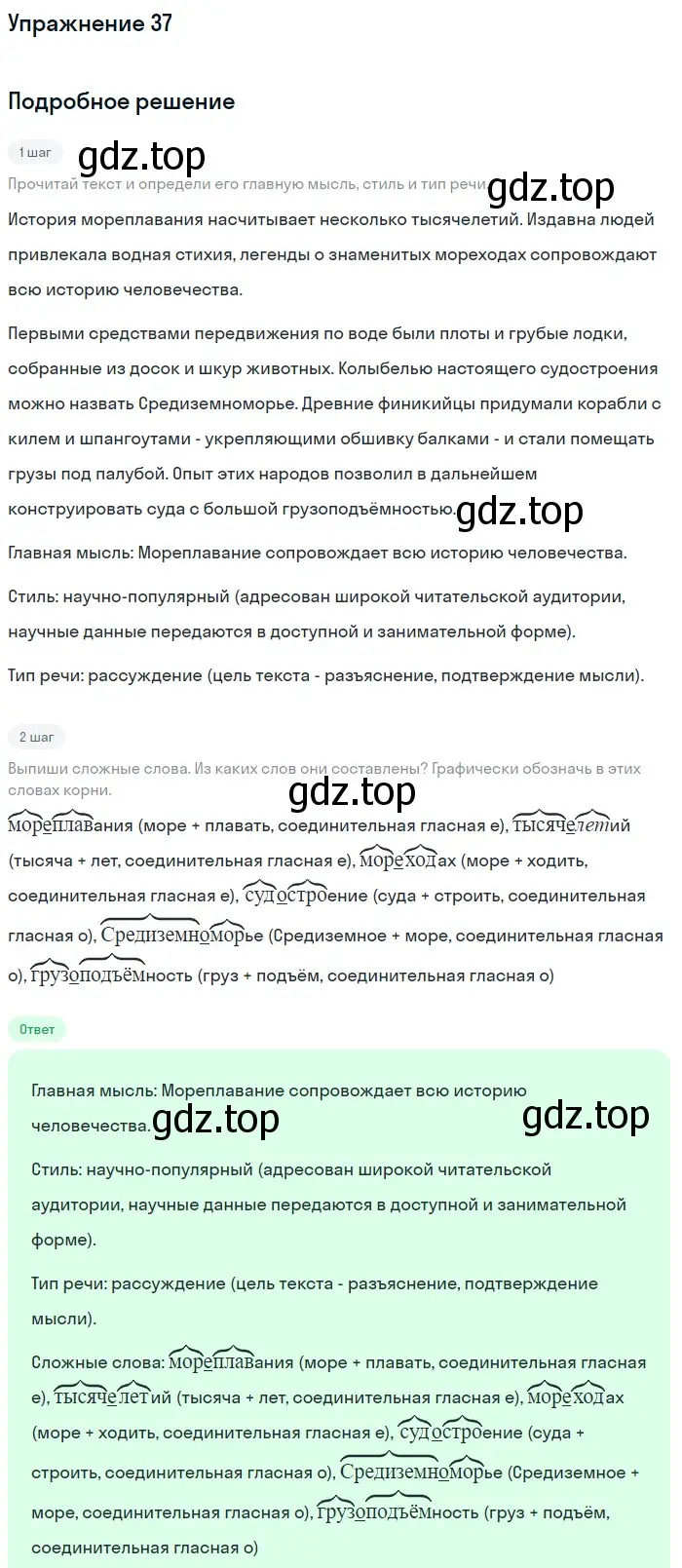 Упражнение 37

Подробное решение

1 шаг

gdz.top

Прочитай текст и определи его главную мысль, стиль и тип речи.

gdz.top

История мореплавания насчитывает несколько тысячелетий. Издавна людей привлекала водная стихия, легенды о знаменитых мореходах сопровождают всю историю человечества.

Первыми средствами передвижения по воде были плоты и грубые лодки, собранные из досок и шкур животных. Колыбелью настоящего судостроения можно назвать Средиземноморье. Древние финикийцы придумали корабли с килем и шпангоутами - укрепляющими обшивку балками - и стали помещать грузы под палубой. Опыт этих народов позволил в дальнейшем конструировать суда с большой грузоподъёмностью.

gdz.top

Главная мысль: Мореплавание сопровождает всю историю человечества.

Стиль: научно-популярный (адресован широкой читательской аудитории, научные данные передаются в доступной и занимательной форме).

Тип речи: рассуждение (цель текста - разъяснение, подтверждение мысли).

2 шаг

Выпиши сложные слова. Из каких слов они составлены? Графически обозначь в этих словах корни.

gdz.top

мореплавания (море + плавать, соединительная гласная е), тысячелетий (тысяча + лет, соединительная гласная е), мореходах (море + ходить, соединительная гласная е), судостроение (суда + строить, соединительная гласная о), Средиземноморье (Средиземное + море, соединительная гласная о), грузоподъёмность (груз + подъём, соединительная гласная о)

Ответ

Главная мысль: Мореплавание сопровождает всю историю человечества.

gdz.top

gdz.top

Стиль: научно-популярный (адресован широкой читательской аудитории, научные данные передаются в доступной и занимательной форме).

Тип речи: рассуждение (цель текста - разъяснение, подтверждение мысли).

Сложные слова: мореплавания (море + плавать, соединительная гласная е), тысячелетий (тысяча + лет, соединительная гласная е), мореходах (море + ходить, соединительная гласная е), судостроение (суда + строить, соединительная гласная о), Средиземноморье (Средиземное + море, соединительная гласная о), грузоподъёмность (груз + подъём, соединительная гласная о)